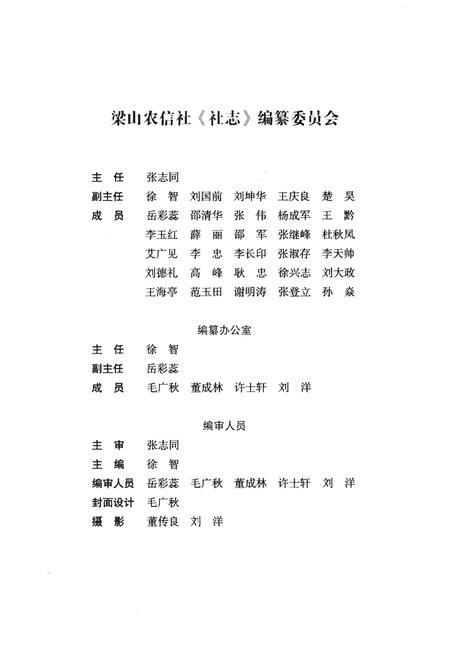 梁山农信社《社志》编纂委员会

主　任　张志同
副主任　徐　智　刘国前　刘坤华　王庆良　楚　昊
成　员　岳彩蕊　邵清华　张　伟　杨成军　王　黔
李玉红　薛　丽　邵　军　张继峰　杜秋凤
艾广见　李　忠　李长印　张淑存　李天帅
刘德礼　高　峰　耿　忠　徐兴志　刘大政
王海亭　范玉田　谢明涛　张登立　孙　焱

编纂办公室

主　任　徐　智
副主任　岳彩蕊
成　员　毛广秋　董成林　许士轩　刘　洋

编审人员

主　审　张志同
主　编　徐　智
编审人员　岳彩蕊　毛广秋　董成林　许士轩　刘　洋
封面设计　毛广秋
摄　影　董传良　刘　洋